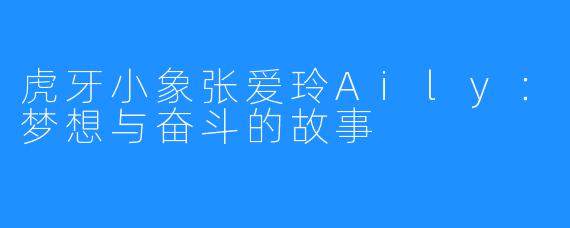 虎牙小象张爱玲Aily：梦想与奋斗的故事